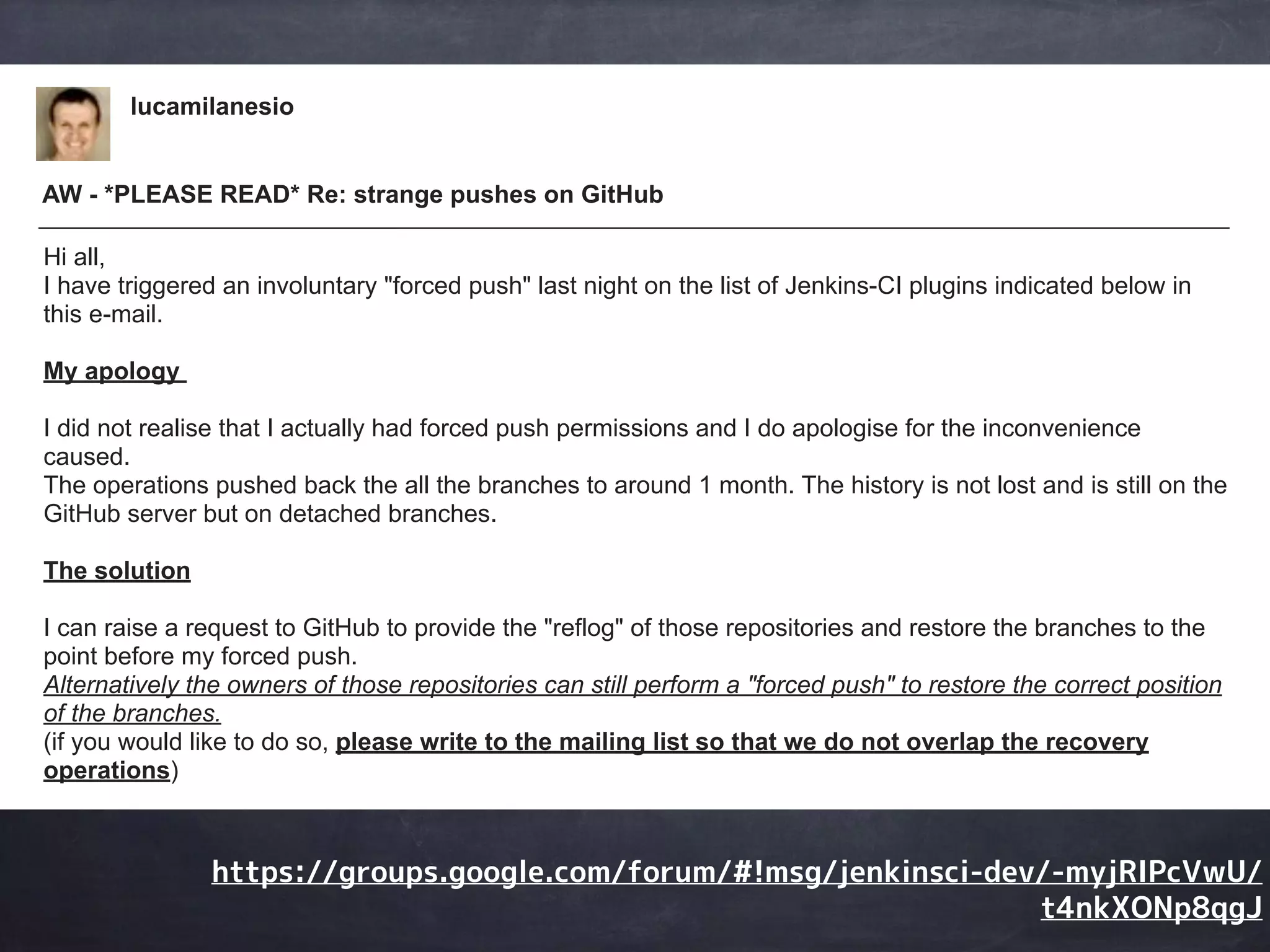 lucamilanesio

AW - *PLEASE READ* Re: strange pushes on GitHub

Hi all,
I have triggered an involuntary "forced push" last night on the list of Jenkins-CI plugins indicated below in this e-mail.

My apology

I did not realise that I actually had forced push permissions and I do apologise for the inconvenience caused.
The operations pushed back the all the branches to around 1 month. The history is not lost and is still on the GitHub server but on detached branches.

The solution

I can raise a request to GitHub to provide the "reflog" of those repositories and restore the branches to the point before my forced push.
Alternatively the owners of those repositories can still perform a "forced push" to restore the correct position of the branches.
(if you would like to do so, please write to the mailing list so that we do not overlap the recovery operations)

https://groups.google.com/forum/#!msg/jenkinsci-dev/-myjRIPcVwU/t4nkXONp8qgJ